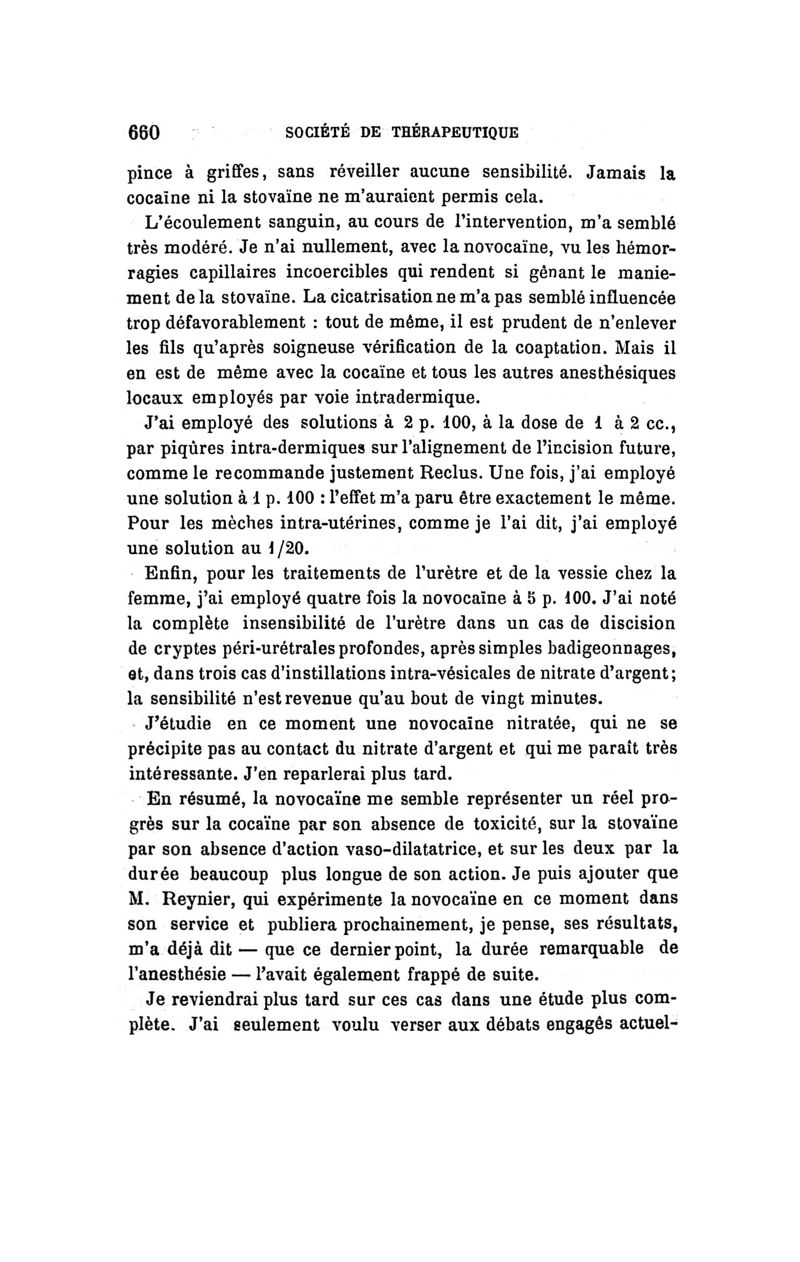 660 SOCIÉTÉ DE THÉRAPEUTIQUE

pince à griffes, sans réveiller aucune sensibilité. Jamais la cocaïne ni la stovaïne ne m'auraient permis cela.

L'écoulement sanguin, au cours de l'intervention, m'a semblé très modéré. Je n'ai nullement, avec la novocaïne, vu les hémorragies capillaires incoercibles qui rendent si gênant le maniement de la stovaïne. La cicatrisation ne m'a pas semblé influencée trop défavorablement : tout de même, il est prudent de n'enlever les fils qu'après soigneuse vérification de la coaptation. Mais il en est de même avec la cocaïne et tous les autres anesthésiques locaux employés par voie intradermique.

J'ai employé des solutions à 2 p. 100, à la dose de 1 à 2 cc., par piqûres intra-dermiques sur l'alignement de l'incision future, comme le recommande justement Reclus. Une fois, j'ai employé une solution à 1 p. 100 : l'effet m'a paru être exactement le même. Pour les mèches intra-utérines, comme je l'ai dit, j'ai employé une solution au 1/20.

Enfin, pour les traitements de l'urètre et de la vessie chez la femme, j'ai employé quatre fois la novocaïne à 5 p. 100. J'ai noté la complète insensibilité de l'urètre dans un cas de discision de cryptes péri-urétrales profondes, après simples badigeonnages, et, dans trois cas d'instillations intra-vésicales de nitrate d'argent; la sensibilité n'est revenue qu'au bout de vingt minutes.

J'étudie en ce moment une novocaïne nitratée, qui ne se précipite pas au contact du nitrate d'argent et qui me paraît très intéressante. J'en reparlerai plus tard.

En résumé, la novocaïne me semble représenter un réel progrès sur la cocaïne par son absence de toxicité, sur la stovaïne par son absence d'action vaso-dilatatrice, et sur les deux par la durée beaucoup plus longue de son action. Je puis ajouter que M. Reynier, qui expérimente la novocaïne en ce moment dans son service et publiera prochainement, je pense, ses résultats, m'a déjà dit — que ce dernier point, la durée remarquable de l'anesthésie — l'avait également frappé de suite.

Je reviendrai plus tard sur ces cas dans une étude plus complète. J'ai seulement voulu verser aux débats engagés actuel-